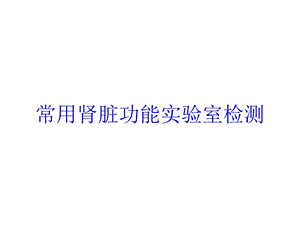 常用肾脏功能实验室检测